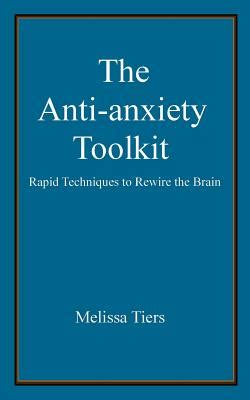 The Anti-anxiety Toolkit

Rapid Techniques to Rewire the Brain

Melissa Tiers